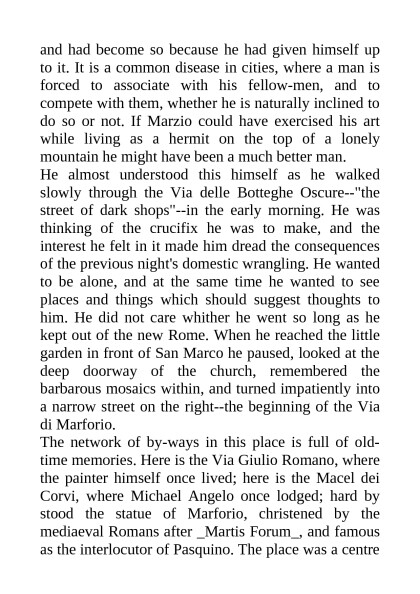 and had become so because he had given himself up to it. It is a common disease in cities, where a man is forced to associate with his fellow-men, and to compete with them, whether he is naturally inclined to do so or not. If Marzio could have exercised his art while living as a hermit on the top of a lonely mountain he might have been a much better man.
He almost understood this himself as he walked slowly through the Via delle Botteghe Oscure--"the street of dark shops"--in the early morning. He was thinking of the crucifix he was to make, and the interest he felt in it made him dread the consequences of the previous night's domestic wrangling. He wanted to be alone, and at the same time he wanted to see places and things which should suggest thoughts to him. He did not care whither he went so long as he kept out of the new Rome. When he reached the little garden in front of San Marco he paused, looked at the deep doorway of the church, remembered the barbarous mosaics within, and turned impatiently into a narrow street on the right--the beginning of the Via di Marforio.
The network of by-ways in this place is full of old-time memories. Here is the Via Giulio Romano, where the painter himself once lived; here is the Macel dei Corvi, where Michael Angelo once lodged; hard by stood the statue of Marforio, christened by the mediaeval Romans after _Martis Forum_, and famous as the interlocutor of Pasquino. The place was a centre